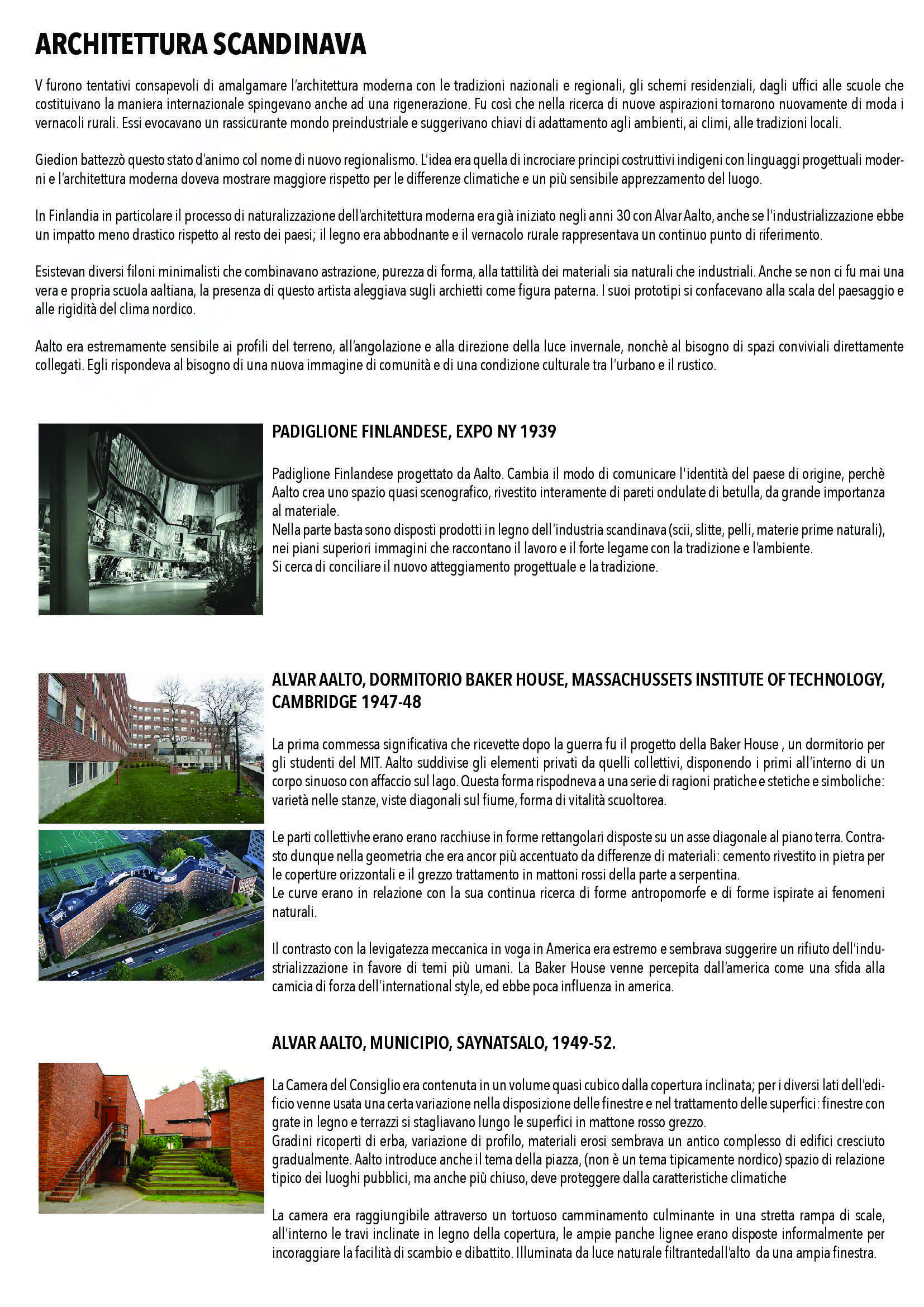 ARCHITETTURA SCANDINAVA

V furono tentativi consapevoli di amalgamare l'architettura moderna con le tradizioni nazionali e regionali, gli schemi residenziali, dagli uffici alle scuole che costituivano la maniera internazionale spingevano anche ad una rigenerazione. Fu così che nella ricerca di nuove aspirazioni tornarono nuovamente di moda i vernacoli rurali. Essi evocavano un rassicurante mondo preindustriale e suggerivano chiavi di adattamento agli ambienti, ai climi, alle tradizioni locali.

Giedion battezzò questo stato d'animo col nome di nuovo regionalismo. L'idea era quella di incrociare principi costruttivi indigeni con linguaggi progettuali moderni e l'architettura moderna doveva mostrare maggiore rispetto per le differenze climatiche e un più sensibile apprezzamento del luogo.

In Finlandia in particolare il processo di naturalizzazione dell'architettura moderna era già iniziato negli anni 30 con Alvar Aalto, anche se l'industrializzazione ebbe un impatto meno drastico rispetto al resto dei paesi; il legno era abbodnante e il vernacolo rurale rappresentava un continuo punto di riferimento.

Esistevan diversi filoni minimalisti che combinavano astrazione, purezza di forma, alla tattilità dei materiali sia naturali che industriali. Anche se non ci fu mai una vera e propria scuola aaltiana, la presenza di questo artista aleggiava sugli archietti come figura paterna. I suoi prototipi si confacevano alla scala del paesaggio e alle rigidità del clima nordico.

Aalto era estremamente sensibile ai profili del terreno, all'angolazione e alla direzione della luce invernale, nonchè al bisogno di spazi conviviali direttamente collegati. Egli rispondeva al bisogno di una nuova immagine di comunità e di una condizione culturale tra l'urbano e il rustico.

PADIGLIONE FINLANDESE, EXPO NY 1939

Padiglione Finlandese progettato da Aalto. Cambia il modo di comunicare l'identità del paese di origine, perchè Aalto crea uno spazio quasi scenografico, rivestito interamente di pareti ondulate di betulla, da grande importanza al materiale.
Nella parte basta sono disposti prodotti in legno dell'industria scandinava (scii, slitte, pelli, materie prime naturali), nei piani superiori immagini che raccontano il lavoro e il forte legame con la tradizione e l'ambiente.
Si cerca di conciliare il nuovo atteggiamento progettuale e la tradizione.

ALVAR AALTO, DORMITORIO BAKER HOUSE, MASSACHUSSETS INSTITUTE OF TECHNOLOGY, CAMBRIDGE 1947-48

La prima commessa significativa che ricevette dopo la guerra fu il progetto della Baker House , un dormitorio per gli studenti del MIT. Aalto suddivise gli elementi privati da quelli collettivi, disponendo i primi all'interno di un corpo sinuoso con affaccio sul lago. Questa forma rispodneva a una serie di ragioni pratiche e stetiche e simboliche: varietà nelle stanze, viste diagonali sul fiume, forma di vitalità scuoltorea.

Le parti collettivhe erano erano racchiuse in forme rettangolari disposte su un asse diagonale al piano terra. Contrasto dunque nella geometria che era ancor più accentuato da differenze di materiali: cemento rivestito in pietra per le coperture orizzontali e il grezzo trattamento in mattoni rossi della parte a serpentina.
Le curve erano in relazione con la sua continua ricerca di forme antropomorfe e di forme ispirate ai fenomeni naturali.

Il contrasto con la levigatezza meccanica in voga in America era estremo e sembrava suggerire un rifiuto dell'industrializzazione in favore di temi più umani. La Baker House venne percepita dall'america come una sfida alla camicia di forza dell'international style, ed ebbe poca influenza in america.

ALVAR AALTO, MUNICIPIO, SAYNATSALO, 1949-52.

La Camera del Consiglio era contenuta in un volume quasi cubico dalla copertura inclinata; per i diversi lati dell'edificio venne usata una certa variazione nella disposizione delle finestre e nel trattamento delle superfici: finestre con grate in legno e terrazzi si stagliavano lungo le superfici in mattone rosso grezzo.
Gradini ricoperti di erba, variazione di profilo, materiali erosi sembrava un antico complesso di edifici cresciuto gradualmente. Aalto introduce anche il tema della piazza, (non è un tema tipicamente nordico) spazio di relazione tipico dei luoghi pubblici, ma anche più chiuso, deve proteggere dalla caratteristiche climatiche

La camera era raggiungibile attraverso un tortuoso camminamento culminante in una stretta rampa di scale, all'interno le travi inclinate in legno della copertura, le ampie panche lignee erano disposte informalmente per incoraggiare la facilità di scambio e dibattito. Illuminata da luce naturale filtrantedall'alto da una ampia finestra.